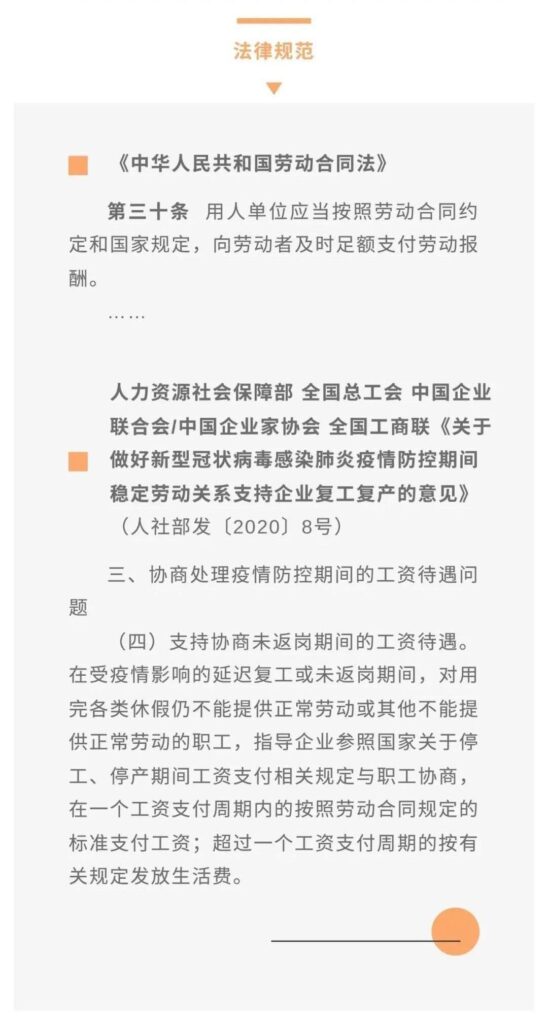 法律规范

《中华人民共和国劳动合同法》

第三十条 用人单位应当按照劳动合同约定和国家规定，向劳动者及时足额支付劳动报酬。

……

人力资源社会保障部 全国总工会 中国企业联合会/中国企业家协会 全国工商联《关于做好新型冠状病毒感染肺炎疫情防控期间稳定劳动关系支持企业复工复产的意见》（人社部发〔2020〕8号）

三、协商处理疫情防控期间的工资待遇问题

（四）支持协商未返岗期间的工资待遇。在受疫情影响的延迟复工或未返岗期间，对用完各类休假仍不能提供正常劳动或其他不能提供正常劳动的职工，指导企业参照国家关于停工、停产期间工资支付相关规定与职工协商，在一个工资支付周期内的按照劳动合同规定的标准支付工资；超过一个工资支付周期的按有关规定发放生活费。